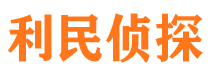 利民侦探